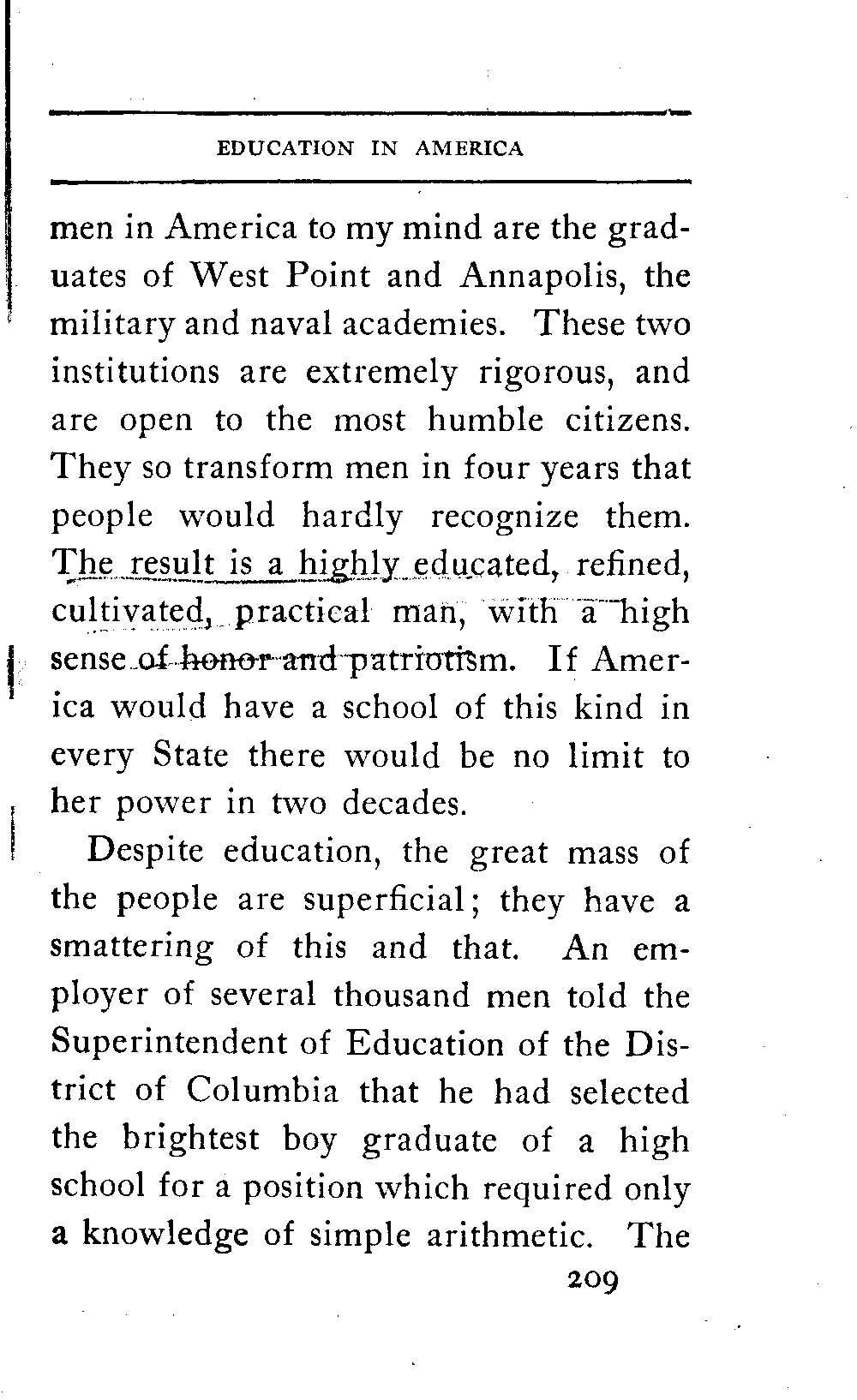 EDUCATION IN AMERICA

men in America to my mind are the graduates of West Point and Annapolis, the military and naval academies. These two institutions are extremely rigorous, and are open to the most humble citizens. They so transform men in four years that people would hardly recognize them. The result is a highly educated, refined, cultivated, practical man, with a high sense of honor and patriotism. If America would have a school of this kind in every State there would be no limit to her power in two decades.

Despite education, the great mass of the people are superficial; they have a smattering of this and that. An employer of several thousand men told the Superintendent of Education of the District of Columbia that he had selected the brightest boy graduate of a high school for a position which required only a knowledge of simple arithmetic. The

209